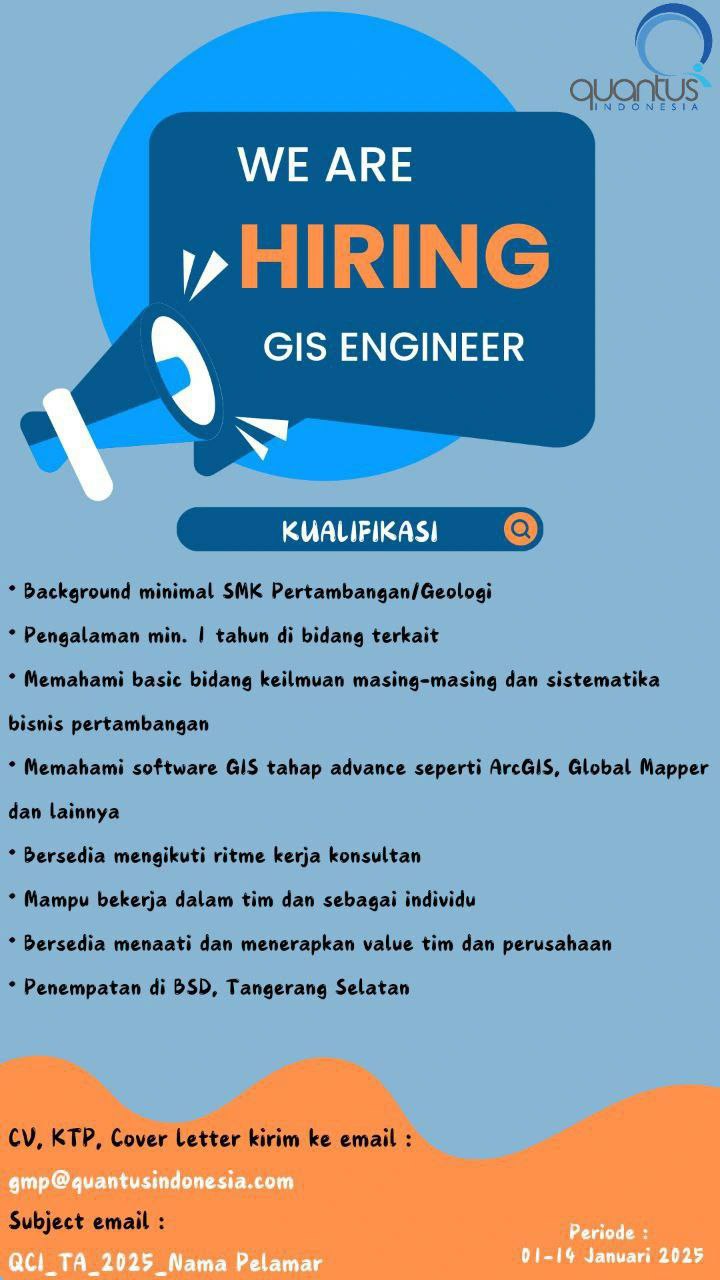 quantus
INDONESIA

WE ARE
HIRING
GIS ENGINEER

KUALIFIKASI

• Background minimal SMK Pertambangan/Geologi
• Pengalaman min. 1 tahun di bidang terkait
• Memahami basic bidang keilmuan masing-masing dan sistematika bisnis pertambangan
• Memahami software GIS tahap advance seperti ArcGIS, Global Mapper dan lainnya
• Bersedia mengikuti ritme kerja konsultan
• Mampu bekerja dalam tim dan sebagai individu
• Bersedia menaati dan menerapkan value tim dan perusahaan
• Penempatan di BSD, Tangerang Selatan

CV, KTP, Cover Letter kirim ke email :
gmp@quantusindonesia.com
Subject email :
QCI_TA_2025_Nama Pelamar

Periode :
01-14 Januari 2025